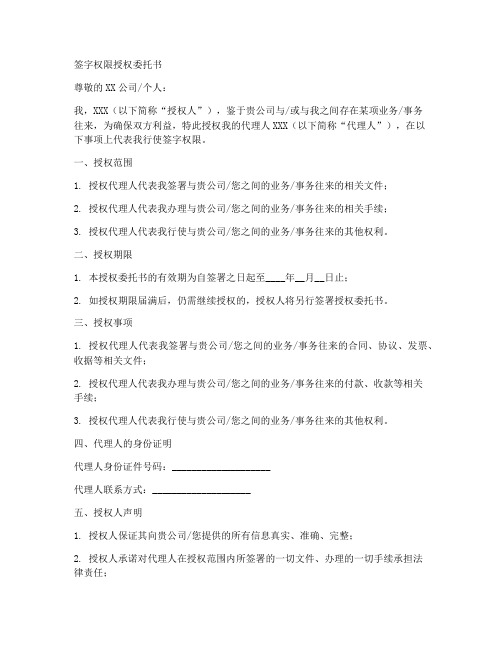 签字权限授权委托书

尊敬的XX公司/个人：

我，XXX（以下简称“授权人”），鉴于贵公司与/或与我之间存在某项业务/事务往来，为确保双方利益，特此授权我的代理人XXX（以下简称“代理人”），在以下事项上代表我行使签字权限。

一、授权范围

1. 授权代理人代表我签署与贵公司/您之间的业务/事务往来的相关文件；

2. 授权代理人代表我办理与贵公司/您之间的业务/事务往来的相关手续；

3. 授权代理人代表我行使与贵公司/您之间的业务/事务往来的其他权利。

二、授权期限

1. 本授权委托书的有效期为自签署之日起至____年__月__日止；

2. 如授权期限届满后，仍需继续授权的，授权人将另行签署授权委托书。

三、授权事项

1. 授权代理人代表我签署与贵公司/您之间的业务/事务往来的合同、协议、发票、收据等相关文件；

2. 授权代理人代表我办理与贵公司/您之间的业务/事务往来的付款、收款等相关手续；

3. 授权代理人代表我行使与贵公司/您之间的业务/事务往来的其他权利。

四、代理人的身份证明

代理人身份证件号码：____________________

代理人联系方式：____________________

五、授权人声明

1. 授权人保证其向贵公司/您提供的所有信息真实、准确、完整；

2. 授权人承诺对代理人在授权范围内所签署的一切文件、办理的一切手续承担法律责任；